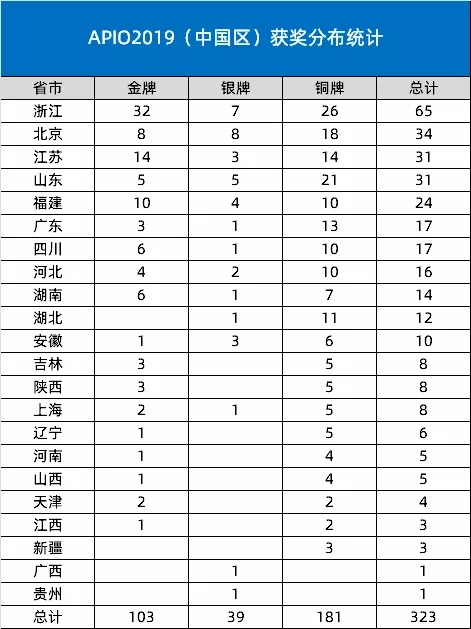 APIO2019（中国区）获奖分布统计

| 省市 | 金牌 | 银牌 | 铜牌 | 总计 |
|---|---|---|---|---|
| 浙江 | 32 | 7 | 26 | 65 |
| 北京 | 8 | 8 | 18 | 34 |
| 江苏 | 14 | 3 | 14 | 31 |
| 山东 | 5 | 5 | 21 | 31 |
| 福建 | 10 | 4 | 10 | 24 |
| 广东 | 3 | 1 | 13 | 17 |
| 四川 | 6 | 1 | 10 | 17 |
| 河北 | 4 | 2 | 10 | 16 |
| 湖南 | 6 | 1 | 7 | 14 |
| 湖北 |  | 1 | 11 | 12 |
| 安徽 | 1 | 3 | 6 | 10 |
| 吉林 | 3 |  | 5 | 8 |
| 陕西 | 3 |  | 5 | 8 |
| 上海 | 2 | 1 | 5 | 8 |
| 辽宁 | 1 |  | 5 | 6 |
| 河南 | 1 |  | 4 | 5 |
| 山西 | 1 |  | 4 | 5 |
| 天津 | 2 |  | 2 | 4 |
| 江西 | 1 |  | 2 | 3 |
| 新疆 |  |  | 3 | 3 |
| 广西 |  | 1 |  | 1 |
| 贵州 |  | 1 |  | 1 |
| 总计 | 103 | 39 | 181 | 323 |